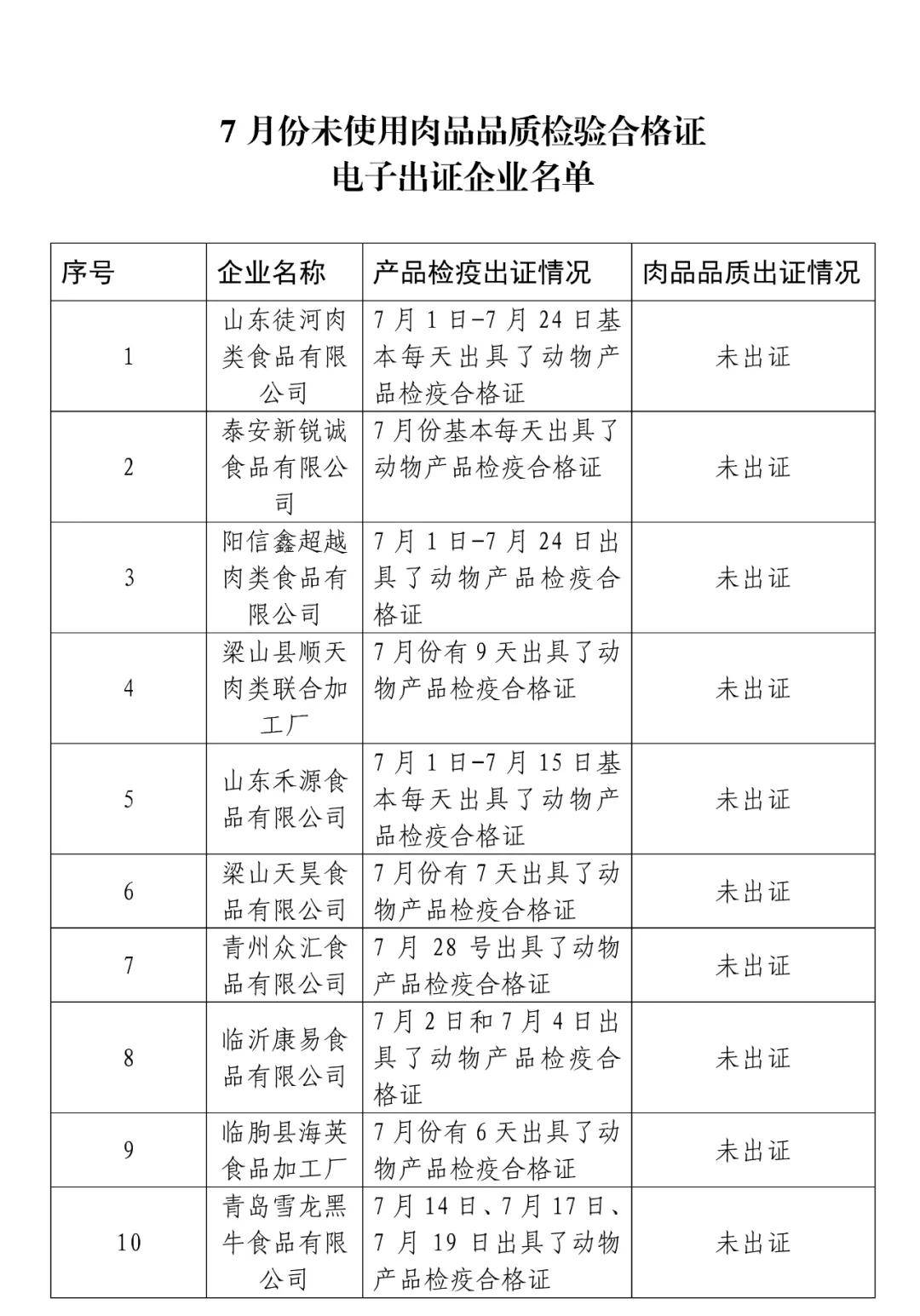 7 月份未使用肉品品质检验合格证
电子出证企业名单

| 序号 | 企业名称 | 产品检疫出证情况 | 肉品品质出证情况 |
|---|---|---|---|
| 1 | 山东徒河肉类食品有限公司 | 7 月 1 日-7 月 24 日基本每天出具了动物产品检疫合格证 | 未出证 |
| 2 | 泰安新锐诚食品有限公司 | 7 月份基本每天出具了动物产品检疫合格证 | 未出证 |
| 3 | 阳信鑫超越肉类食品有限公司 | 7 月 1 日-7 月 24 日出具了动物产品检疫合格证 | 未出证 |
| 4 | 梁山县顺天肉类联合加工厂 | 7 月份有 9 天出具了动物产品检疫合格证 | 未出证 |
| 5 | 山东禾源食品有限公司 | 7 月 1 日-7 月 15 日基本每天出具了动物产品检疫合格证 | 未出证 |
| 6 | 梁山天昊食品有限公司 | 7 月份有 7 天出具了动物产品检疫合格证 | 未出证 |
| 7 | 青州众汇食品有限公司 | 7 月 28 号出具了动物产品检疫合格证 | 未出证 |
| 8 | 临沂康易食品有限公司 | 7 月 2 日和 7 月 4 日出具了动物产品检疫合格证 | 未出证 |
| 9 | 临朐县海英食品加工厂 | 7 月份有 6 天出具了动物产品检疫合格证 | 未出证 |
| 10 | 青岛雪龙黑牛食品有限公司 | 7 月 14 日、7 月 17 日、7 月 19 日出具了动物产品检疫合格证 | 未出证 |